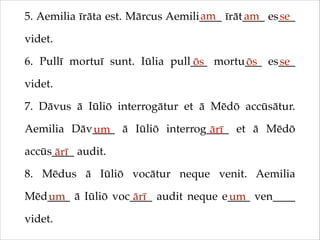 5. Aemilia īrāta est. Mārcus Aemiliam īrātam esse videt.

6. Pullī mortuī sunt. Iūlia pullōs mortuōs esse videt.

7. Dāvus ā Iūliō interrogātur et ā Mēdō accūsātur. Aemilia Dāvum ā Iūliō interrogārī et ā Mēdō accūsārī audit.

8. Mēdus ā Iūliō vocātur neque venit. Aemilia Mēdum ā Iūliō vocārī audit neque eum ven____ videt.